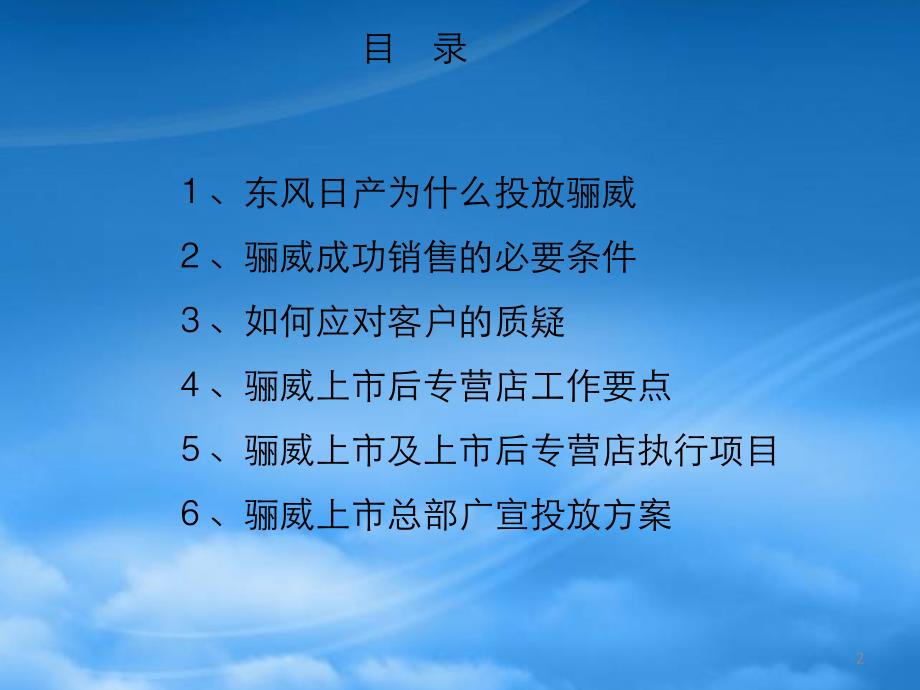 目　录

1、东风日产为什么投放骊威

2、骊威成功销售的必要条件

3、如何应对客户的质疑

4、骊威上市后专营店工作要点

5、骊威上市及上市后专营店执行项目

6、骊威上市总部广宣投放方案

2